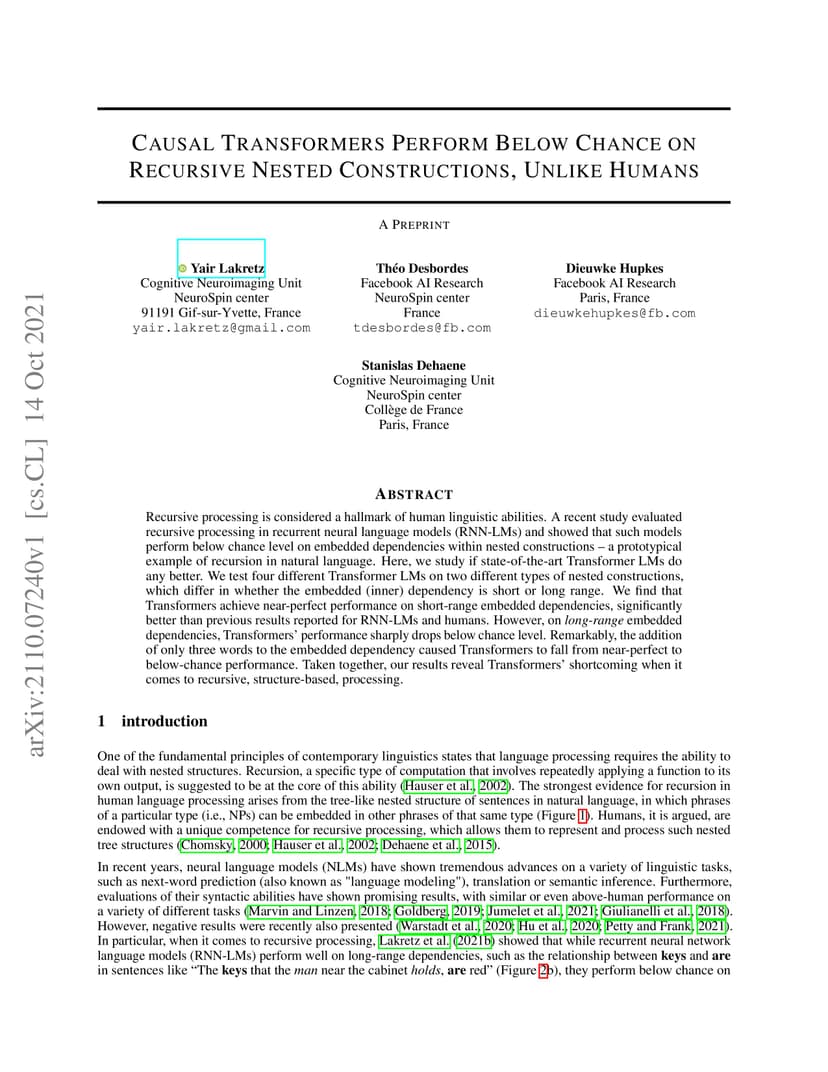 arXiv:2110.07240v1 [cs.CL] 14 Oct 2021

CAUSAL TRANSFORMERS PERFORM BELOW CHANCE ON RECURSIVE NESTED CONSTRUCTIONS, UNLIKE HUMANS

A PREPRINT

Yair Lakretz
Cognitive Neuroimaging Unit
NeuroSpin center
91191 Gif-sur-Yvette, France
yair.lakretz@gmail.com

Théo Desbordes
Facebook AI Research
NeuroSpin center
France
tdesbordes@fb.com

Dieuwke Hupkes
Facebook AI Research
Paris, France
dieuwkehupkes@fb.com

Stanislas Dehaene
Cognitive Neuroimaging Unit
NeuroSpin center
Collège de France
Paris, France

ABSTRACT

Recursive processing is considered a hallmark of human linguistic abilities. A recent study evaluated recursive processing in recurrent neural language models (RNN-LMs) and showed that such models perform below chance level on embedded dependencies within nested constructions – a prototypical example of recursion in natural language. Here, we study if state-of-the-art Transformer LMs do any better. We test four different Transformer LMs on two different types of nested constructions, which differ in whether the embedded (inner) dependency is short or long range. We find that Transformers achieve near-perfect performance on short-range embedded dependencies, significantly better than previous results reported for RNN-LMs and humans. However, on long-range embedded dependencies, Transformers' performance sharply drops below chance level. Remarkably, the addition of only three words to the embedded dependency caused Transformers to fall from near-perfect to below-chance performance. Taken together, our results reveal Transformers' shortcoming when it comes to recursive, structure-based, processing.

1 introduction

One of the fundamental principles of contemporary linguistics states that language processing requires the ability to deal with nested structures. Recursion, a specific type of computation that involves repeatedly applying a function to its own output, is suggested to be at the core of this ability (Hauser et al., 2002). The strongest evidence for recursion in human language processing arises from the tree-like nested structure of sentences in natural language, in which phrases of a particular type (i.e., NPs) can be embedded in other phrases of that same type (Figure 1). Humans, it is argued, are endowed with a unique competence for recursive processing, which allows them to represent and process such nested tree structures (Chomsky, 2000; Hauser et al., 2002; Dehaene et al., 2015).

In recent years, neural language models (NLMs) have shown tremendous advances on a variety of linguistic tasks, such as next-word prediction (also known as "language modeling"), translation or semantic inference. Furthermore, evaluations of their syntactic abilities have shown promising results, with similar or even above-human performance on a variety of different tasks (Marvin and Linzen, 2018; Goldberg, 2019; Jumelet et al., 2021; Giulianelli et al., 2018). However, negative results were recently also presented (Warstadt et al., 2020; Hu et al., 2020; Petty and Frank, 2021). In particular, when it comes to recursive processing, Lakretz et al. (2021b) showed that while recurrent neural network language models (RNN-LMs) perform well on long-range dependencies, such as the relationship between keys and are in sentences like "The keys that the man near the cabinet holds, are red" (Figure 2b), they perform below chance on